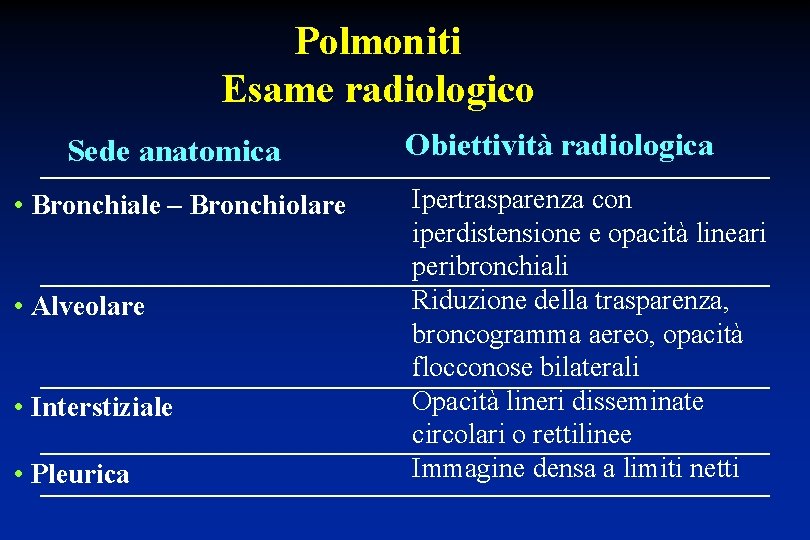 Polmoniti
Esame radiologico

| Sede anatomica | Obiettività radiologica |
|---|---|
| • Bronchiale – Bronchiolare | Ipertrasparenza con iperdistensione e opacità lineari peribronchiali |
| • Alveolare | Riduzione della trasparenza, broncogramma aereo, opacità flocconose bilaterali |
| • Interstiziale | Opacità lineri disseminate circolari o rettilinee |
| • Pleurica | Immagine densa a limiti netti |